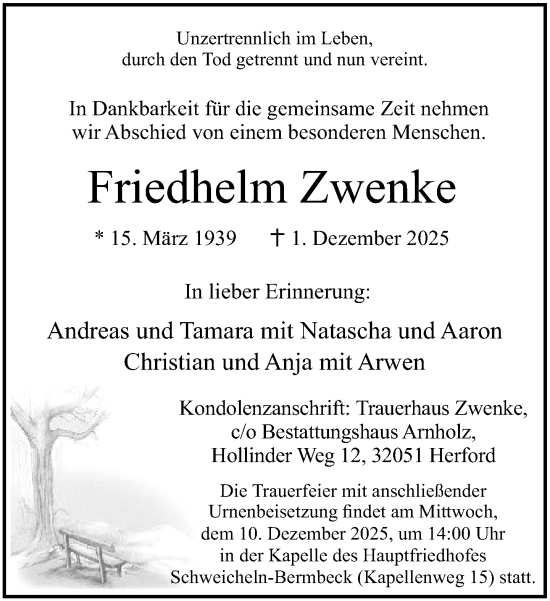 Unzertrennlich im Leben,
durch den Tod getrennt und nun vereint.

In Dankbarkeit für die gemeinsame Zeit nehmen wir Abschied von einem besonderen Menschen.

Friedhelm Zwenke

* 15. März 1939 † 1. Dezember 2025

In lieber Erinnerung:

Andreas und Tamara mit Natascha und Aaron
Christian und Anja mit Arwen

Kondolenzanschrift: Trauerhaus Zwenke,
c/o Bestattungshaus Arnholz,
Hollinder Weg 12, 32051 Herford

Die Trauerfeier mit anschließender Urnenbeisetzung findet am Mittwoch, dem 10. Dezember 2025, um 14:00 Uhr in der Kapelle des Hauptfriedhofes Schweicheln-Bermbeck (Kapellenweg 15) statt.